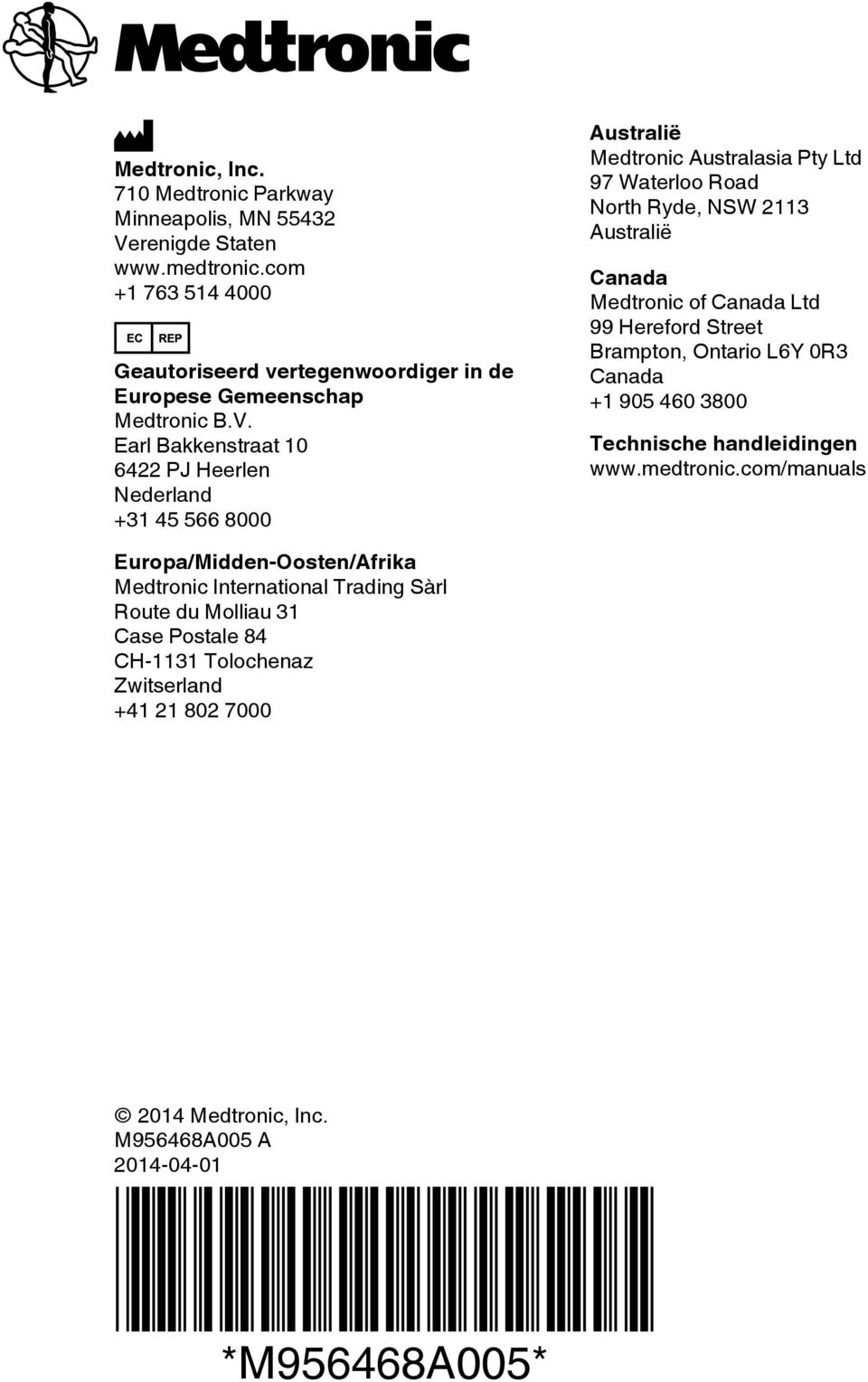 Medtronic

Medtronic, Inc.
710 Medtronic Parkway
Minneapolis, MN 55432
Verenigde Staten
www.medtronic.com
+1 763 514 4000

EC REP

Geautoriseerd vertegenwoordiger in de Europese Gemeenschap
Medtronic B.V.
Earl Bakkenstraat 10
6422 PJ Heerlen
Nederland
+31 45 566 8000

Europa/Midden-Oosten/Afrika
Medtronic International Trading Sàrl
Route du Molliau 31
Case Postale 84
CH-1131 Tolochenaz
Zwitserland
+41 21 802 7000

Australië
Medtronic Australasia Pty Ltd
97 Waterloo Road
North Ryde, NSW 2113
Australië

Canada
Medtronic of Canada Ltd
99 Hereford Street
Brampton, Ontario L6Y 0R3
Canada
+1 905 460 3800

Technische handleidingen
www.medtronic.com/manuals

© 2014 Medtronic, Inc.
M956468A005 A
2014-04-01

*M956468A005*